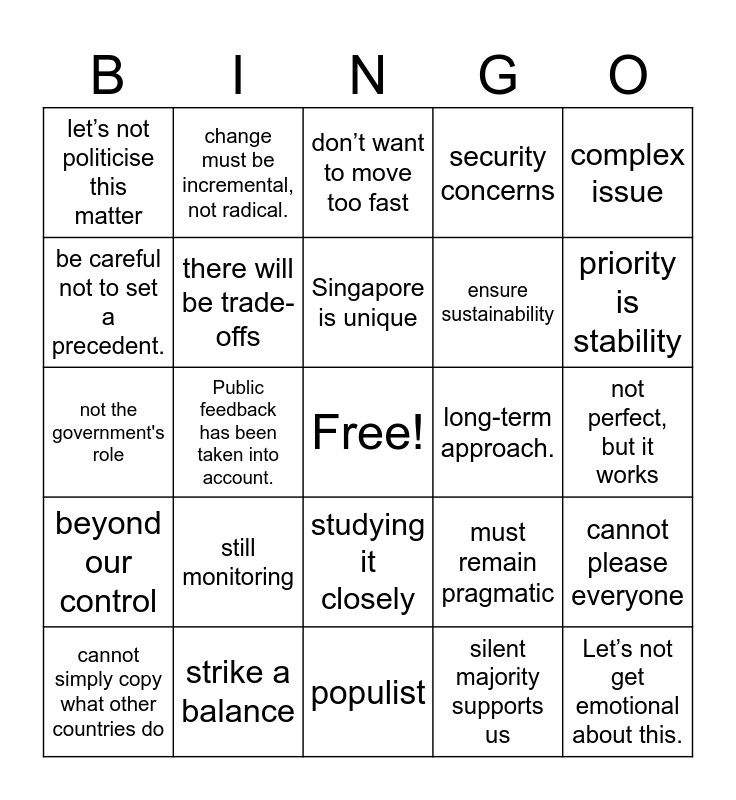 | B | I | N | G | O |
|---|---|---|---|---|
| let's not politicise this matter | change must be incremental, not radical. | don't want to move too fast | security concerns | complex issue |
| be careful not to set a precedent. | there will be trade-offs | Singapore is unique | ensure sustainability | priority is stability |
| not the government's role | Public feedback has been taken into account. | Free! | long-term approach. | not perfect, but it works |
| beyond our control | still monitoring | studying it closely | must remain pragmatic | cannot please everyone |
| cannot simply copy what other countries do | strike a balance | populist | silent majority supports us | Let's not get emotional about this. |